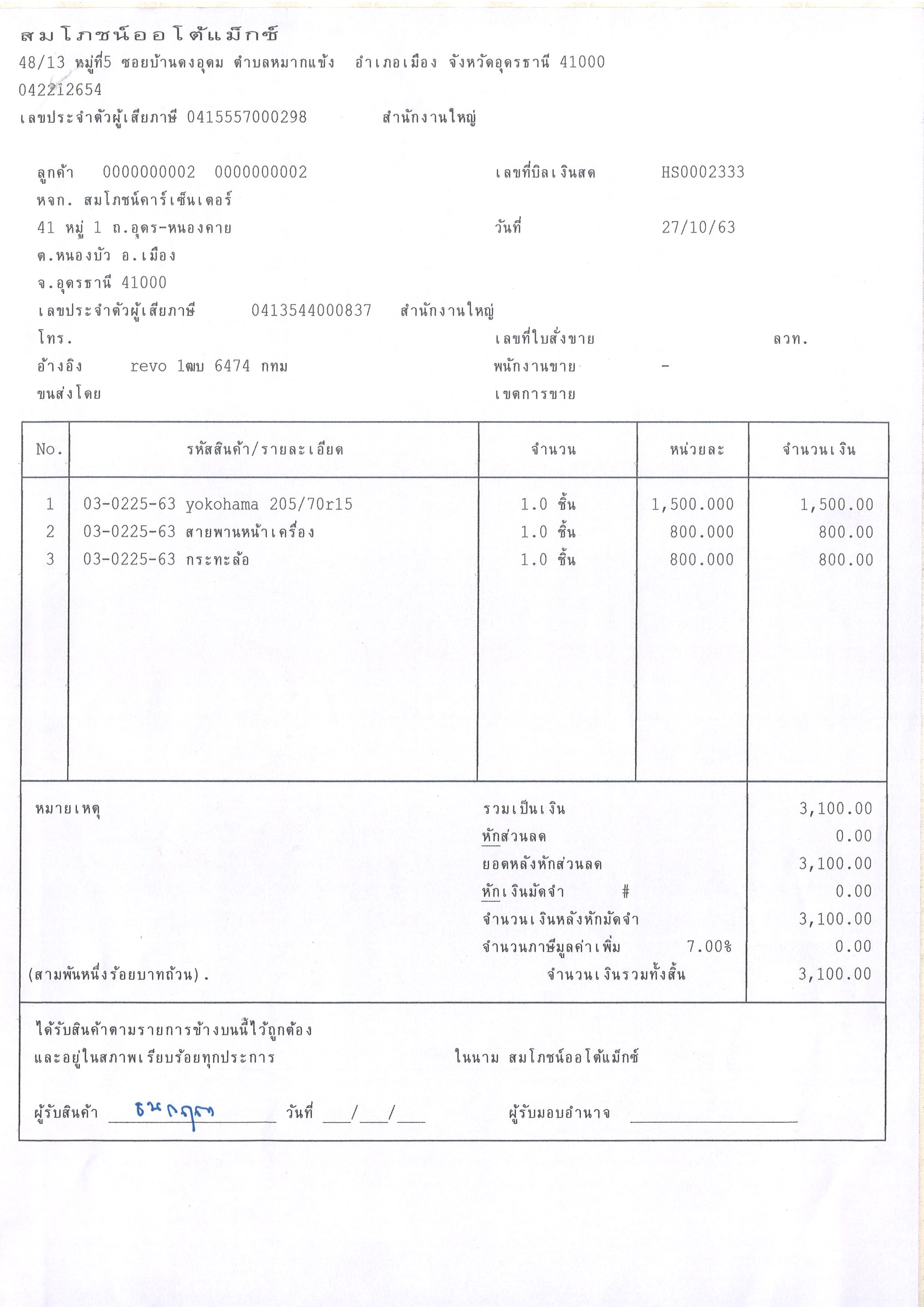 สมโภชน์ออโต้แม็กซ์
48/13 หมู่ที่5 ซอยบ้านดงอุดม ตำบลหมากแข้ง อำเภอเมือง จังหวัดอุดรธานี 41000
042212654
เลขประจำตัวผู้เสียภาษี 0415557000298 สำนักงานใหญ่

ลูกค้า 0000000002 0000000002
หจก. สมโภชน์คาร์เซ็นเตอร์
41 หมู่ 1 ถ.อุดร-หนองคาย
ต.หนองบัว อ.เมือง
จ.อุดรธานี 41000
เลขประจำตัวผู้เสียภาษี 0413544000837 สำนักงานใหญ่
โทร.
อ้างอิง revo 1ฒบ 6474 กทม
ขนส่งโดย

เลขที่บิลเงินสด HS0002333
วันที่ 27/10/63
เลขที่ใบสั่งขาย ลวท.
พนักงานขาย -
เขตการขาย

| No. | รหัสสินค้า/รายละเอียด | จำนวน | หน่วยละ | จำนวนเงิน |
|---|---|---|---|---|
| 1 | 03-0225-63 yokohama 205/70r15 | 1.0 ชิ้น | 1,500.000 | 1,500.00 |
| 2 | 03-0225-63 สายพานหน้าเครื่อง | 1.0 ชิ้น | 800.000 | 800.00 |
| 3 | 03-0225-63 กระทะล้อ | 1.0 ชิ้น | 800.000 | 800.00 |

หมายเหตุ
(สามพันหนึ่งร้อยบาทถ้วน).

รวมเป็นเงิน 3,100.00
หักส่วนลด 0.00
ยอดหลังหักส่วนลด 3,100.00
หักเงินมัดจำ # 0.00
จำนวนเงินหลังหักมัดจำ 3,100.00
จำนวนภาษีมูลค่าเพิ่ม 7.00% 0.00
จำนวนเงินรวมทั้งสิ้น 3,100.00

ได้รับสินค้าตามรายการข้างบนนี้ไว้ถูกต้อง
และอยู่ในสภาพเรียบร้อยทุกประการ
ในนาม สมโภชน์ออโต้แม็กซ์

ผู้รับสินค้า ธนกฤต วันที่ ___/___/___ ผู้รับมอบอำนาจ